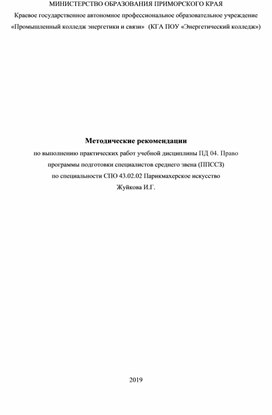 МИНИСТЕРСТВО ОБРАЗОВАНИЯ ПРИМОРСКОГО КРАЯ
Краевое государственное автономное профессиональное образовательное учреждение
«Промышленный колледж энергетики и связи» (КГА ПОУ «Энергетический колледж»)

Методические рекомендации
по выполнению практических работ учебной дисциплины ПД 04. Право
программы подготовки специалистов среднего звена (ППССЗ)
по специальности СПО 43.02.02 Парикмахерское искусство
Жуйкова И.Г.

2019